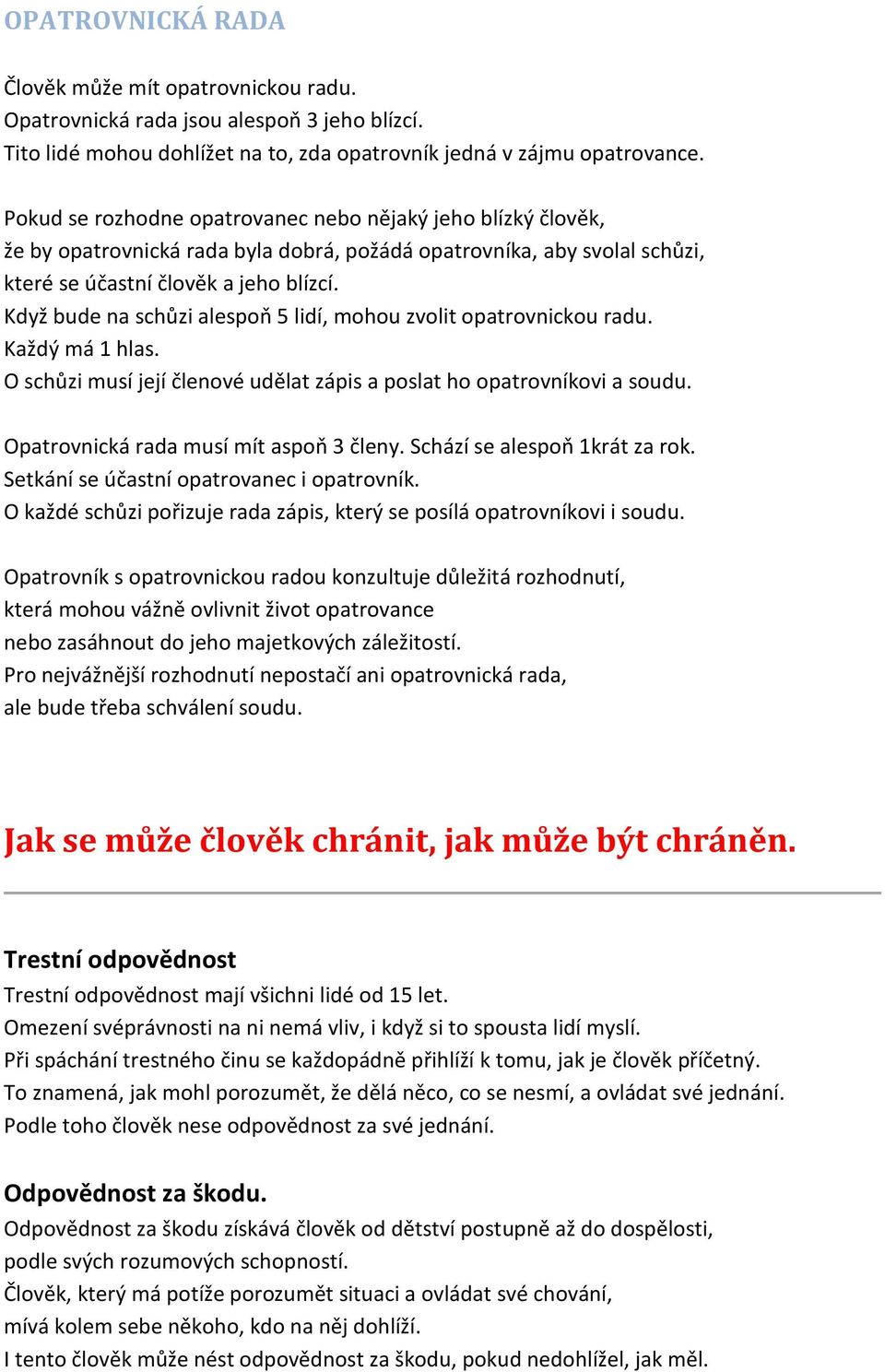 OPATROVNICKÁ RADA

Člověk může mít opatrovnickou radu.
Opatrovnická rada jsou alespoň 3 jeho blízcí.
Tito lidé mohou dohlížet na to, zda opatrovník jedná v zájmu opatrovance.

Pokud se rozhodne opatrovanec nebo nějaký jeho blízký člověk,
že by opatrovnická rada byla dobrá, požádá opatrovníka, aby svolal schůzi,
které se účastní člověk a jeho blízcí.
Když bude na schůzi alespoň 5 lidí, mohou zvolit opatrovnickou radu.
Každý má 1 hlas.
O schůzi musí její členové udělat zápis a poslat ho opatrovníkovi a soudu.

Opatrovnická rada musí mít aspoň 3 členy. Schází se alespoň 1krát za rok.
Setkání se účastní opatrovanec i opatrovník.
O každé schůzi pořizuje rada zápis, který se posílá opatrovníkovi i soudu.

Opatrovník s opatrovnickou radou konzultuje důležitá rozhodnutí,
která mohou vážně ovlivnit život opatrovance
nebo zasáhnout do jeho majetkových záležitostí.
Pro nejvážnější rozhodnutí nepostačí ani opatrovnická rada,
ale bude třeba schválení soudu.

Jak se může člověk chránit, jak může být chráněn.

Trestní odpovědnost
Trestní odpovědnost mají všichni lidé od 15 let.
Omezení svéprávnosti na ni nemá vliv, i když si to spousta lidí myslí.
Při spáchání trestného činu se každopádně přihlíží k tomu, jak je člověk příčetný.
To znamená, jak mohl porozumět, že dělá něco, co se nesmí, a ovládat své jednání.
Podle toho člověk nese odpovědnost za své jednání.

Odpovědnost za škodu.
Odpovědnost za škodu získává člověk od dětství postupně až do dospělosti,
podle svých rozumových schopností.
Člověk, který má potíže porozumět situaci a ovládat své chování,
mívá kolem sebe někoho, kdo na něj dohlíží.
I tento člověk může nést odpovědnost za škodu, pokud nedohlížel, jak měl.